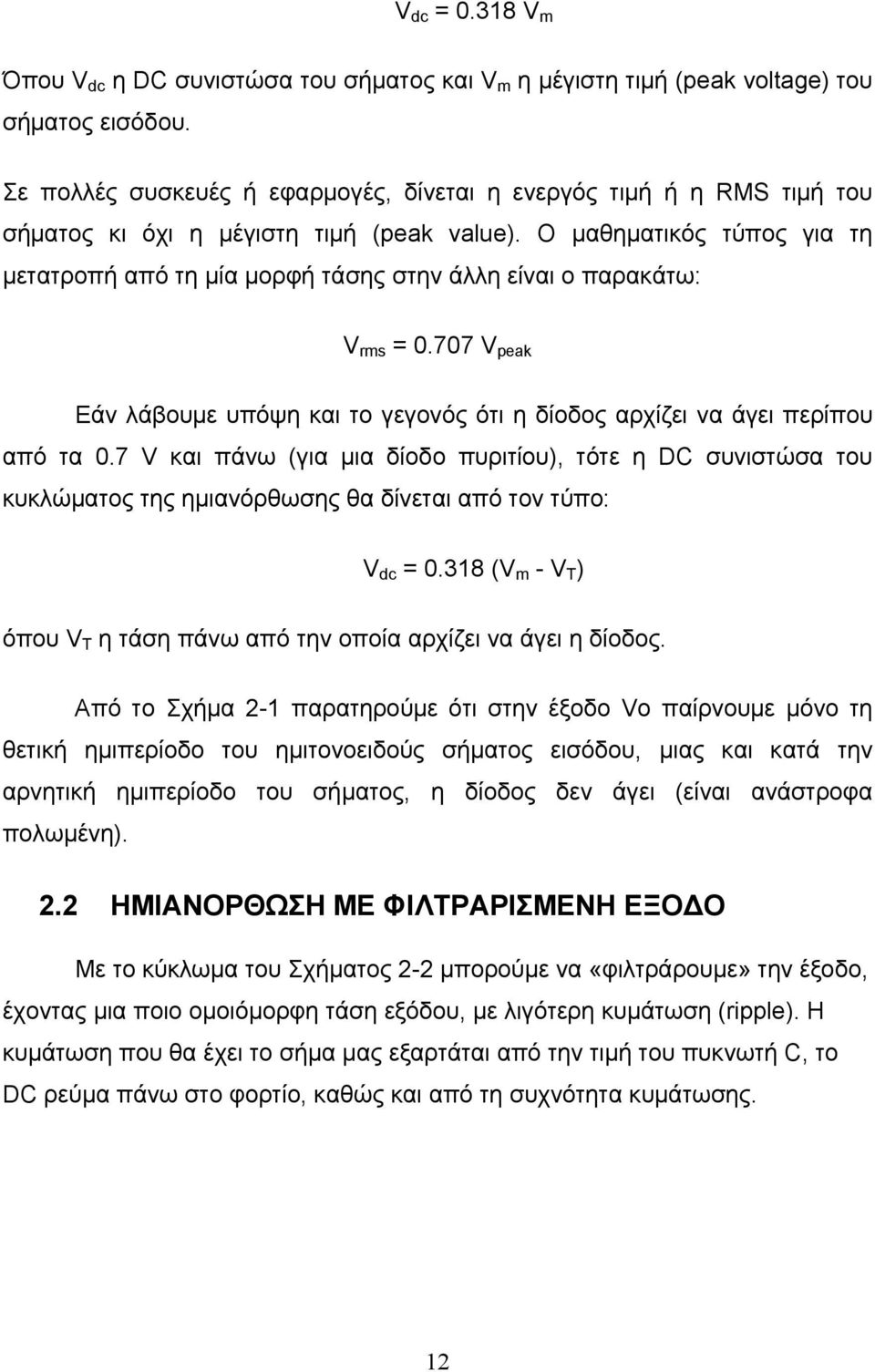 $V_{dc} = 0.318\ V_m$

Όπου $V_{dc}$ η DC συνιστώσα του σήματος και $V_m$ η μέγιστη τιμή (peak voltage) του σήματος εισόδου.

Σε πολλές συσκευές ή εφαρμογές, δίνεται η ενεργός τιμή ή η RMS τιμή του σήματος κι όχι η μέγιστη τιμή (peak value). Ο μαθηματικός τύπος για τη μετατροπή από τη μία μορφή τάσης στην άλλη είναι ο παρακάτω:

$V_{rms} = 0.707\ V_{peak}$

Εάν λάβουμε υπόψη και το γεγονός ότι η δίοδος αρχίζει να άγει περίπου από τα 0.7 V και πάνω (για μια δίοδο πυριτίου), τότε η DC συνιστώσα του κυκλώματος της ημιανόρθωσης θα δίνεται από τον τύπο:

$V_{dc} = 0.318\ (V_m - V_T)$

όπου $V_T$ η τάση πάνω από την οποία αρχίζει να άγει η δίοδος.

Από το Σχήμα 2-1 παρατηρούμε ότι στην έξοδο Vo παίρνουμε μόνο τη θετική ημιπερίοδο του ημιτονοειδούς σήματος εισόδου, μιας και κατά την αρνητική ημιπερίοδο του σήματος, η δίοδος δεν άγει (είναι ανάστροφα πολωμένη).

2.2 ΗΜΙΑΝΟΡΘΩΣΗ ΜΕ ΦΙΛΤΡΑΡΙΣΜΕΝΗ ΕΞΟΔΟ

Με το κύκλωμα του Σχήματος 2-2 μπορούμε να «φιλτράρουμε» την έξοδο, έχοντας μια ποιο ομοιόμορφη τάση εξόδου, με λιγότερη κυμάτωση (ripple). Η κυμάτωση που θα έχει το σήμα μας εξαρτάται από την τιμή του πυκνωτή C, το DC ρεύμα πάνω στο φορτίο, καθώς και από τη συχνότητα κυμάτωσης.

12